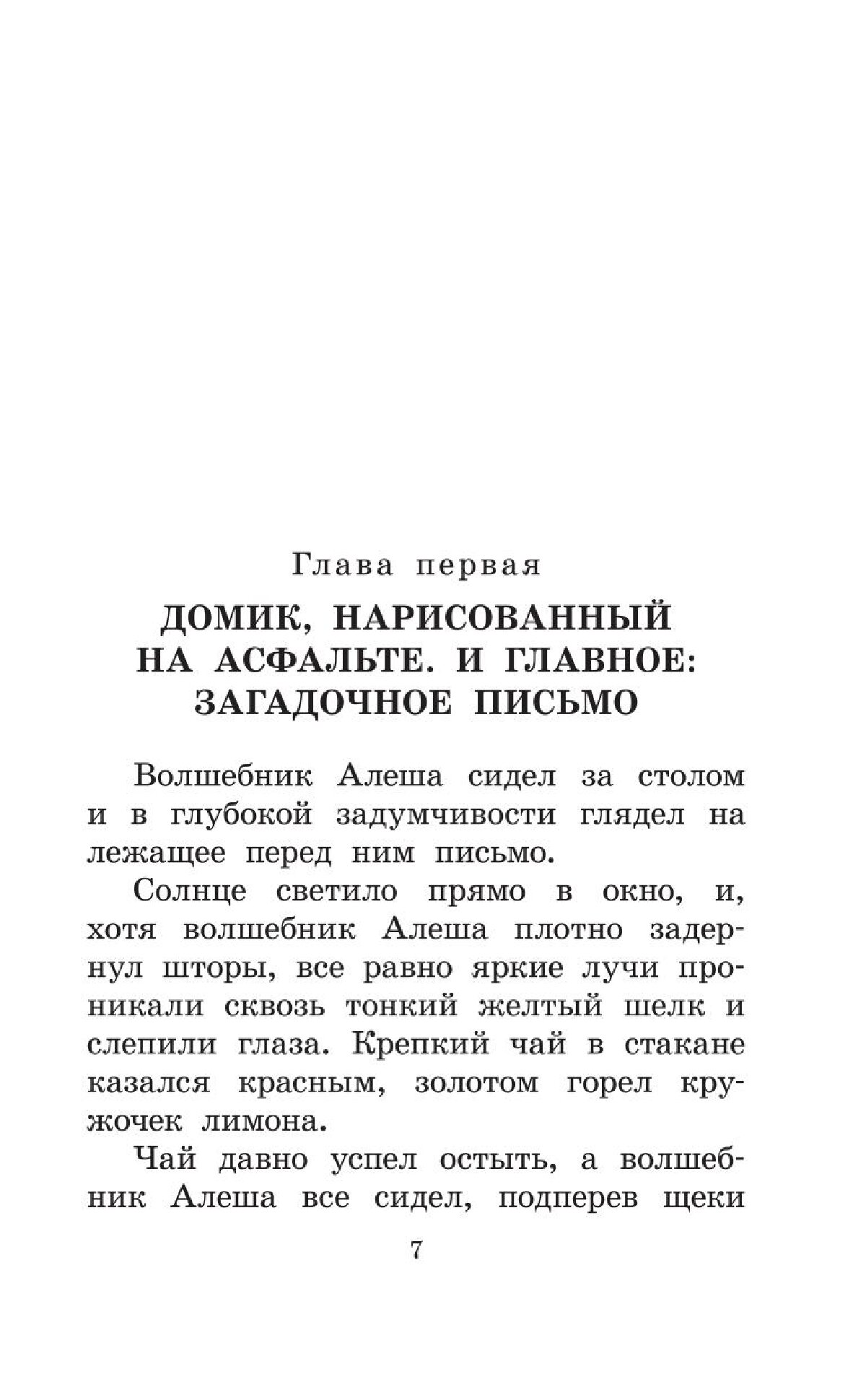 Глава первая

ДОМИК, НАРИСОВАННЫЙ НА АСФАЛЬТЕ. И ГЛАВНОЕ: ЗАГАДОЧНОЕ ПИСЬМО

Волшебник Алеша сидел за столом и в глубокой задумчивости глядел на лежащее перед ним письмо.

Солнце светило прямо в окно, и, хотя волшебник Алеша плотно задернул шторы, все равно яркие лучи проникали сквозь тонкий желтый шелк и слепили глаза. Крепкий чай в стакане казался красным, золотом горел кружочек лимона.

Чай давно успел остыть, а волшебник Алеша все сидел, подперев щеки

7